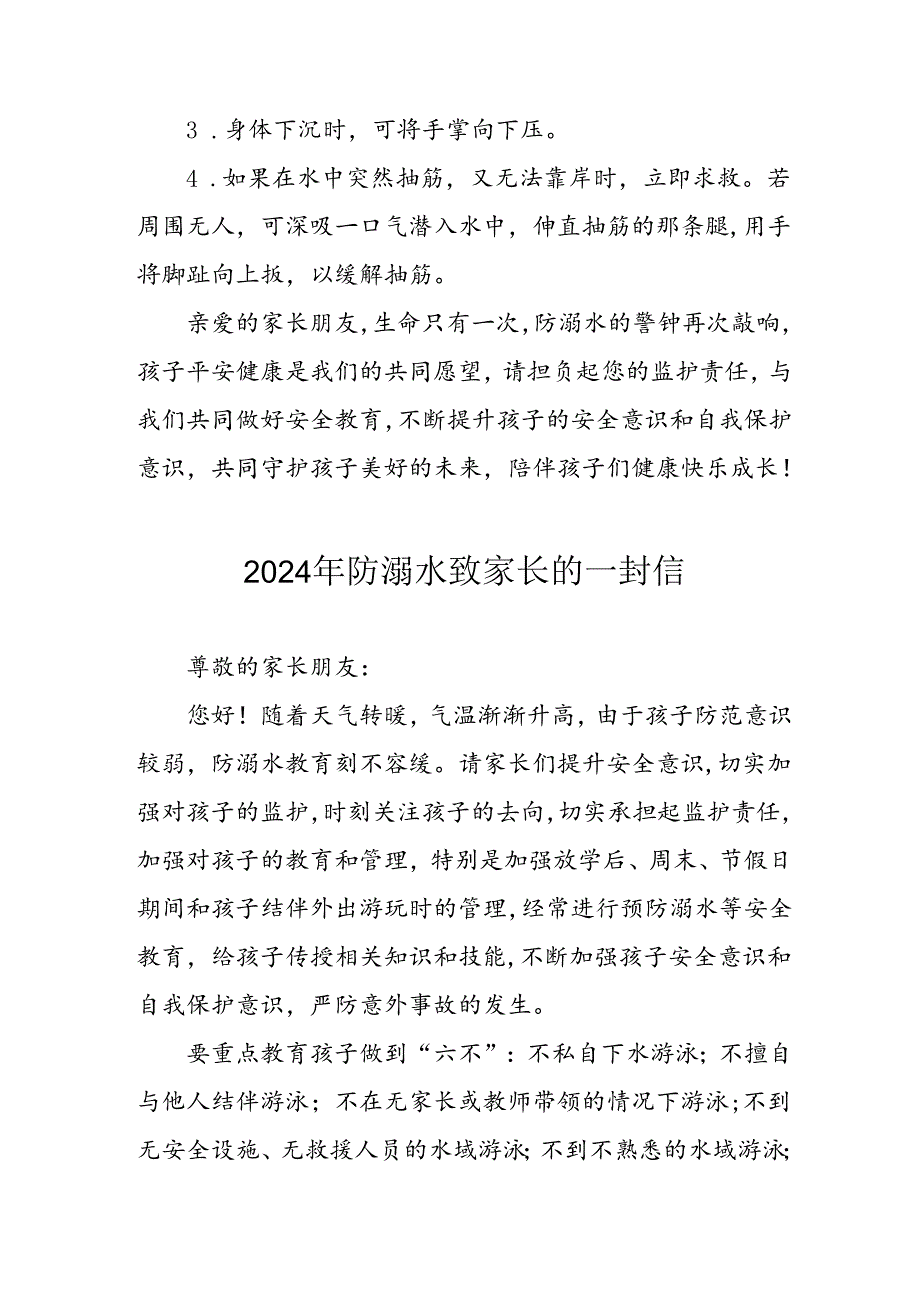 3．身体下沉时，可将手掌向下压。

4．如果在水中突然抽筋，又无法靠岸时，立即求救。若周围无人，可深吸一口气潜入水中，伸直抽筋的那条腿，用手将脚趾向上扳，以缓解抽筋。

亲爱的家长朋友，生命只有一次，防溺水的警钟再次敲响，孩子平安健康是我们的共同愿望，请担负起您的监护责任，与我们共同做好安全教育，不断提升孩子的安全意识和自我保护意识，共同守护孩子美好的未来，陪伴孩子们健康快乐成长！

2024年防溺水致家长的一封信

尊敬的家长朋友：

您好！随着天气转暖，气温渐渐升高，由于孩子防范意识较弱，防溺水教育刻不容缓。请家长们提升安全意识，切实加强对孩子的监护，时刻关注孩子的去向，切实承担起监护责任，加强对孩子的教育和管理，特别是加强放学后、周末、节假日期间和孩子结伴外出游玩时的管理，经常进行预防溺水等安全教育，给孩子传授相关知识和技能，不断加强孩子安全意识和自我保护意识，严防意外事故的发生。

要重点教育孩子做到“六不”：不私自下水游泳；不擅自与他人结伴游泳；不在无家长或教师带领的情况下游泳；不到无安全设施、无救援人员的水域游泳；不到不熟悉的水域游泳；